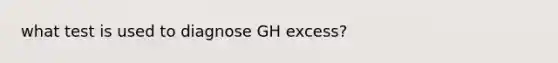 what test is used to diagnose GH excess?